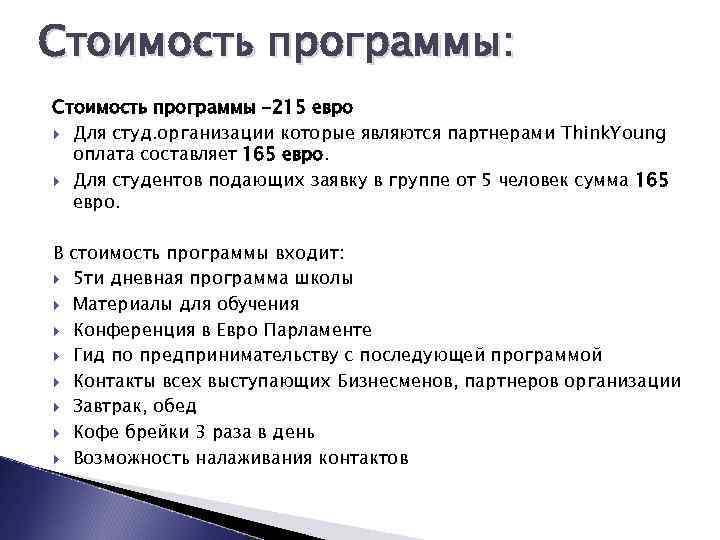 Стоимость программы:

Стоимость программы -215 евро

Для студ.организации которые являются партнерами ThinkYoung оплата составляет 165 евро.

Для студентов подающих заявку в группе от 5 человек сумма 165 евро.

В стоимость программы входит:

5ти дневная программа школы

Материалы для обучения

Конференция в Евро Парламенте

Гид по предпринимательству с последующей программой

Контакты всех выступающих Бизнесменов, партнеров организации

Завтрак, обед

Кофе брейки 3 раза в день

Возможность налаживания контактов